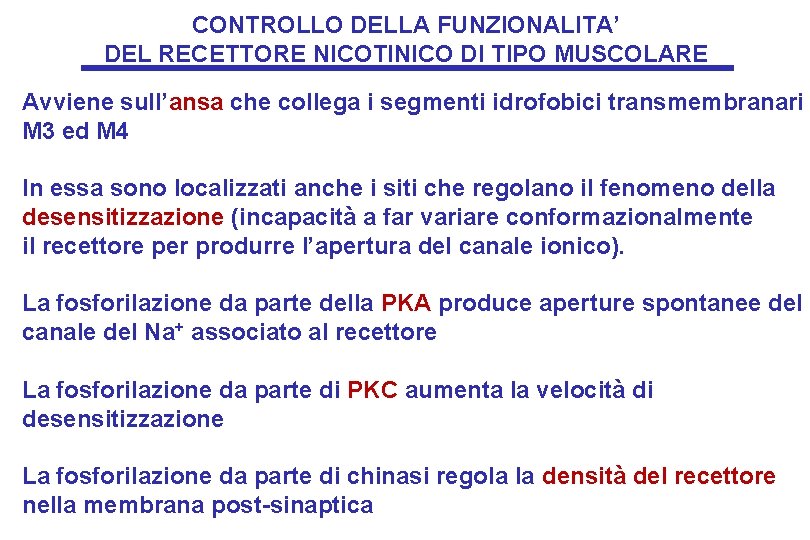 CONTROLLO DELLA FUNZIONALITA'
DEL RECETTORE NICOTINICO DI TIPO MUSCOLARE

Avviene sull'ansa che collega i segmenti idrofobici transmembranari M3 ed M4

In essa sono localizzati anche i siti che regolano il fenomeno della desensitizzazione (incapacità a far variare conformazionalmente il recettore per produrre l'apertura del canale ionico).

La fosforilazione da parte della PKA produce aperture spontanee del canale del $Na^+$ associato al recettore

La fosforilazione da parte di PKC aumenta la velocità di desensitizzazione

La fosforilazione da parte di chinasi regola la densità del recettore nella membrana post-sinaptica